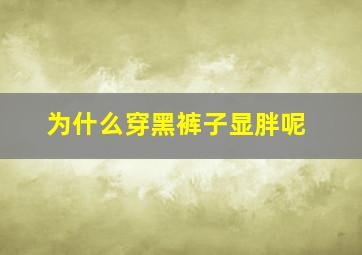 为什么穿黑裤子显胖呢